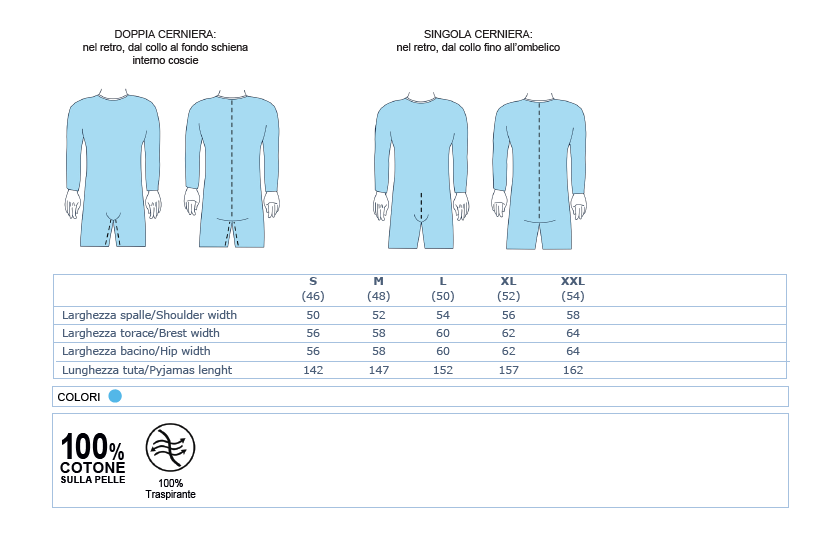 DOPPIA CERNIERA:
nel retro, dal collo al fondo schiena
interno coscie

SINGOLA CERNIERA:
nel retro, dal collo fino all'ombelico

| | S (46) | M (48) | L (50) | XL (52) | XXL (54) |
|---|---|---|---|---|---|
| Larghezza spalle/Shoulder width | 50 | 52 | 54 | 56 | 58 |
| Larghezza torace/Brest width | 56 | 58 | 60 | 62 | 64 |
| Larghezza bacino/Hip width | 56 | 58 | 60 | 62 | 64 |
| Lunghezza tuta/Pyjamas lenght | 142 | 147 | 152 | 157 | 162 |

COLORI

100% COTONE SULLA PELLE

100% Traspirante